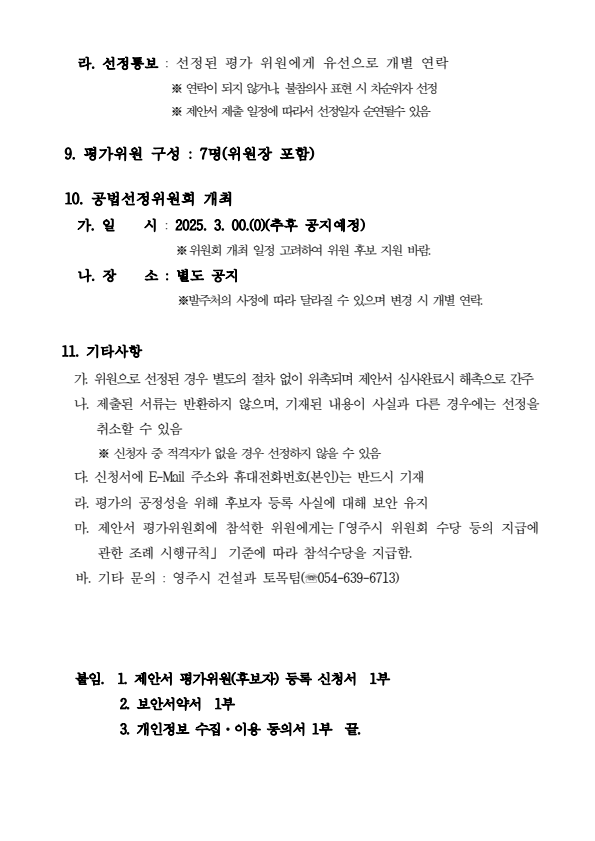 라. 선정통보 : 선정된 평가 위원에게 유선으로 개별 연락

※ 연락이 되지 않거나, 불참의사 표현 시 차순위자 선정

※ 제안서 제출 일정에 따라서 선정일자 순연될수 있음

9. 평가위원 구성 : 7명(위원장 포함)

10. 공법선정위원회 개최

가. 일 시 : 2025. 3. 00.(0)(추후 공지예정)

※ 위원회 개최 일정 고려하여 위원 후보 지원 바람.

나. 장 소 : 별도 공지

※발주처의 사정에 따라 달라질 수 있으며 변경 시 개별 연락.

11. 기타사항

가. 위원으로 선정된 경우 별도의 절차 없이 위촉되며 제안서 심사완료시 해촉으로 간주

나. 제출된 서류는 반환하지 않으며, 기재된 내용이 사실과 다른 경우에는 선정을 취소할 수 있음

※ 신청자 중 적격자가 없을 경우 선정하지 않을 수 있음

다. 신청서에 E-Mail 주소와 휴대전화번호(본인)는 반드시 기재

라. 평가의 공정성을 위해 후보자 등록 사실에 대해 보안 유지

마. 제안서 평가위원회에 참석한 위원에게는「영주시 위원회 수당 등의 지급에 관한 조례 시행규칙」 기준에 따라 참석수당을 지급함.

바. 기타 문의 : 영주시 건설과 토목팀(☎054-639-6713)

붙임. 1. 제안서 평가위원(후보자) 등록 신청서 1부

2. 보안서약서 1부

3. 개인정보 수집·이용 동의서 1부 끝.